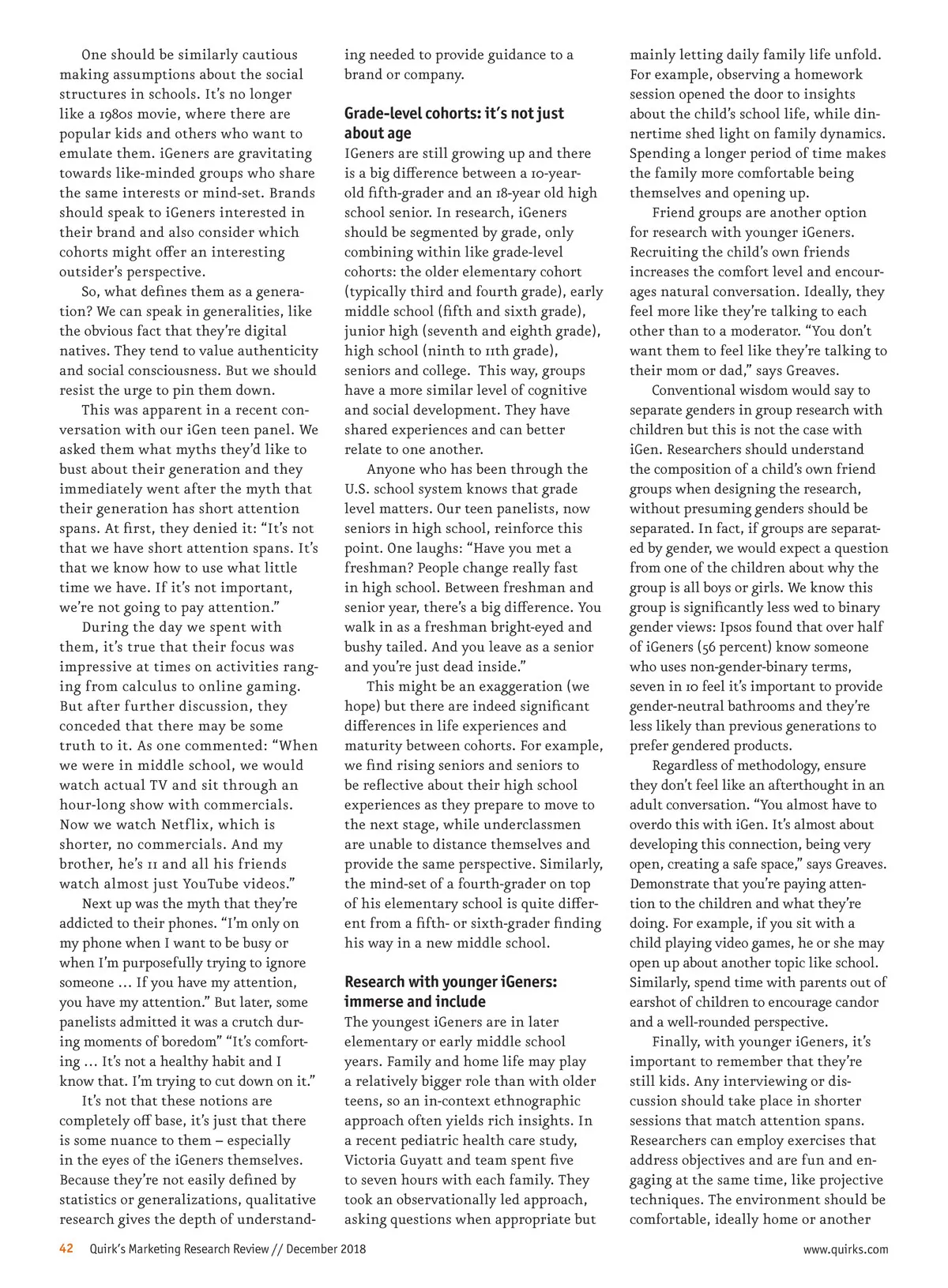 One should be similarly cautious making assumptions about the social structures in schools. It's no longer like a 1980s movie, where there are popular kids and others who want to emulate them. iGeners are gravitating towards like-minded groups who share the same interests or mind-set. Brands should speak to iGeners interested in their brand and also consider which cohorts might offer an interesting outsider's perspective.

So, what defines them as a generation? We can speak in generalities, like the obvious fact that they're digital natives. They tend to value authenticity and social consciousness. But we should resist the urge to pin them down.

This was apparent in a recent conversation with our iGen teen panel. We asked them what myths they'd like to bust about their generation and they immediately went after the myth that their generation has short attention spans. At first, they denied it: "It's not that we have short attention spans. It's that we know how to use what little time we have. If it's not important, we're not going to pay attention."

During the day we spent with them, it's true that their focus was impressive at times on activities ranging from calculus to online gaming. But after further discussion, they conceded that there may be some truth to it. As one commented: "When we were in middle school, we would watch actual TV and sit through an hour-long show with commercials. Now we watch Netflix, which is shorter, no commercials. And my brother, he's 11 and all his friends watch almost just YouTube videos."

Next up was the myth that they're addicted to their phones. "I'm only on my phone when I want to be busy or when I'm purposefully trying to ignore someone … If you have my attention, you have my attention." But later, some panelists admitted it was a crutch during moments of boredom" "It's comforting … It's not a healthy habit and I know that. I'm trying to cut down on it."

It's not that these notions are completely off base, it's just that there is some nuance to them – especially in the eyes of the iGeners themselves. Because they're not easily defined by statistics or generalizations, qualitative research gives the depth of understanding needed to provide guidance to a brand or company.

Grade-level cohorts: it's not just about age

IGeners are still growing up and there is a big difference between a 10-year-old fifth-grader and an 18-year old high school senior. In research, iGeners should be segmented by grade, only combining within like grade-level cohorts: the older elementary cohort (typically third and fourth grade), early middle school (fifth and sixth grade), junior high (seventh and eighth grade), high school (ninth to 11th grade), seniors and college. This way, groups have a more similar level of cognitive and social development. They have shared experiences and can better relate to one another.

Anyone who has been through the U.S. school system knows that grade level matters. Our teen panelists, now seniors in high school, reinforce this point. One laughs: "Have you met a freshman? People change really fast in high school. Between freshman and senior year, there's a big difference. You walk in as a freshman bright-eyed and bushy tailed. And you leave as a senior and you're just dead inside."

This might be an exaggeration (we hope) but there are indeed significant differences in life experiences and maturity between cohorts. For example, we find rising seniors and seniors to be reflective about their high school experiences as they prepare to move to the next stage, while underclassmen are unable to distance themselves and provide the same perspective. Similarly, the mind-set of a fourth-grader on top of his elementary school is quite different from a fifth- or sixth-grader finding his way in a new middle school.

Research with younger iGeners: immerse and include

The youngest iGeners are in later elementary or early middle school years. Family and home life may play a relatively bigger role than with older teens, so an in-context ethnographic approach often yields rich insights. In a recent pediatric health care study, Victoria Guyatt and team spent five to seven hours with each family. They took an observationally led approach, asking questions when appropriate but mainly letting daily family life unfold. For example, observing a homework session opened the door to insights about the child's school life, while dinnertime shed light on family dynamics. Spending a longer period of time makes the family more comfortable being themselves and opening up.

Friend groups are another option for research with younger iGeners. Recruiting the child's own friends increases the comfort level and encourages natural conversation. Ideally, they feel more like they're talking to each other than to a moderator. "You don't want them to feel like they're talking to their mom or dad," says Greaves.

Conventional wisdom would say to separate genders in group research with children but this is not the case with iGen. Researchers should understand the composition of a child's own friend groups when designing the research, without presuming genders should be separated. In fact, if groups are separated by gender, we would expect a question from one of the children about why the group is all boys or girls. We know this group is significantly less wed to binary gender views: Ipsos found that over half of iGeners (56 percent) know someone who uses non-gender-binary terms, seven in 10 feel it's important to provide gender-neutral bathrooms and they're less likely than previous generations to prefer gendered products.

Regardless of methodology, ensure they don't feel like an afterthought in an adult conversation. "You almost have to overdo this with iGen. It's almost about developing this connection, being very open, creating a safe space," says Greaves. Demonstrate that you're paying attention to the children and what they're doing. For example, if you sit with a child playing video games, he or she may open up about another topic like school. Similarly, spend time with parents out of earshot of children to encourage candor and a well-rounded perspective.

Finally, with younger iGeners, it's important to remember that they're still kids. Any interviewing or discussion should take place in shorter sessions that match attention spans. Researchers can employ exercises that address objectives and are fun and engaging at the same time, like projective techniques. The environment should be comfortable, ideally home or another

42 Quirk's Marketing Research Review // December 2018 www.quirks.com